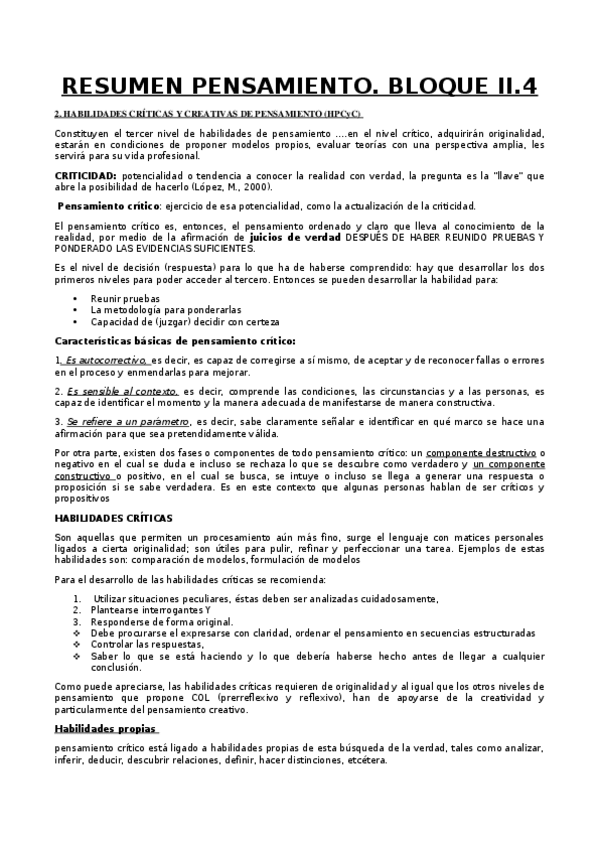 RESUMEN PENSAMIENTO. BLOQUE II.4

2. HABILIDADES CRÍTICAS Y CREATIVAS DE PENSAMIENTO (HPCyC)

Constituyen el tercer nivel de habilidades de pensamiento ….en el nivel crítico, adquirirán originalidad, estarán en condiciones de proponer modelos propios, evaluar teorías con una perspectiva amplia, les servirá para su vida profesional.

CRITICIDAD: potencialidad o tendencia a conocer la realidad con verdad, la pregunta es la "llave" que abre la posibilidad de hacerlo (López, M., 2000).

Pensamiento crítico: ejercicio de esa potencialidad, como la actualización de la criticidad.

El pensamiento crítico es, entonces, el pensamiento ordenado y claro que lleva al conocimiento de la realidad, por medio de la afirmación de juicios de verdad DESPUÉS DE HABER REUNIDO PRUEBAS Y PONDERADO LAS EVIDENCIAS SUFICIENTES.

Es el nivel de decisión (respuesta) para lo que ha de haberse comprendido: hay que desarrollar los dos primeros niveles para poder acceder al tercero. Entonces se pueden desarrollar la habilidad para:

• Reunir pruebas
• La metodología para ponderarlas
• Capacidad de (juzgar) decidir con certeza

Características básicas de pensamiento crítico:

1. Es autocorrectivo, es decir, es capaz de corregirse a sí mismo, de aceptar y de reconocer fallas o errores en el proceso y enmendarlas para mejorar.

2. Es sensible al contexto, es decir, comprende las condiciones, las circunstancias y a las personas, es capaz de identificar el momento y la manera adecuada de manifestarse de manera constructiva.

3. Se refiere a un parámetro, es decir, sabe claramente señalar e identificar en qué marco se hace una afirmación para que sea pretendidamente válida.

Por otra parte, existen dos fases o componentes de todo pensamiento crítico: un componente destructivo o negativo en el cual se duda e incluso se rechaza lo que se descubre como verdadero y un componente constructivo o positivo, en el cual se busca, se intuye o incluso se llega a generar una respuesta o proposición si se sabe verdadera. Es en este contexto que algunas personas hablan de ser críticos y propositivos

HABILIDADES CRÍTICAS

Son aquellas que permiten un procesamiento aún más fino, surge el lenguaje con matices personales ligados a cierta originalidad; son útiles para pulir, refinar y perfeccionar una tarea. Ejemplos de estas habilidades son: comparación de modelos, formulación de modelos

Para el desarrollo de las habilidades críticas se recomienda:

1. Utilizar situaciones peculiares, éstas deben ser analizadas cuidadosamente,
2. Plantearse interrogantes Y
3. Responderse de forma original.
❖ Debe procurarse el expresarse con claridad, ordenar el pensamiento en secuencias estructuradas
❖ Controlar las respuestas,
❖ Saber lo que se está haciendo y lo que debería haberse hecho antes de llegar a cualquier conclusión.

Como puede apreciarse, las habilidades críticas requieren de originalidad y al igual que los otros niveles de pensamiento que propone COL (prerreflexivo y reflexivo), han de apoyarse de la creatividad y particularmente del pensamiento creativo.

Habilidades propias

pensamiento crítico está ligado a habilidades propias de esta búsqueda de la verdad, tales como analizar, inferir, deducir, descubrir relaciones, definir, hacer distinciones, etcétera.